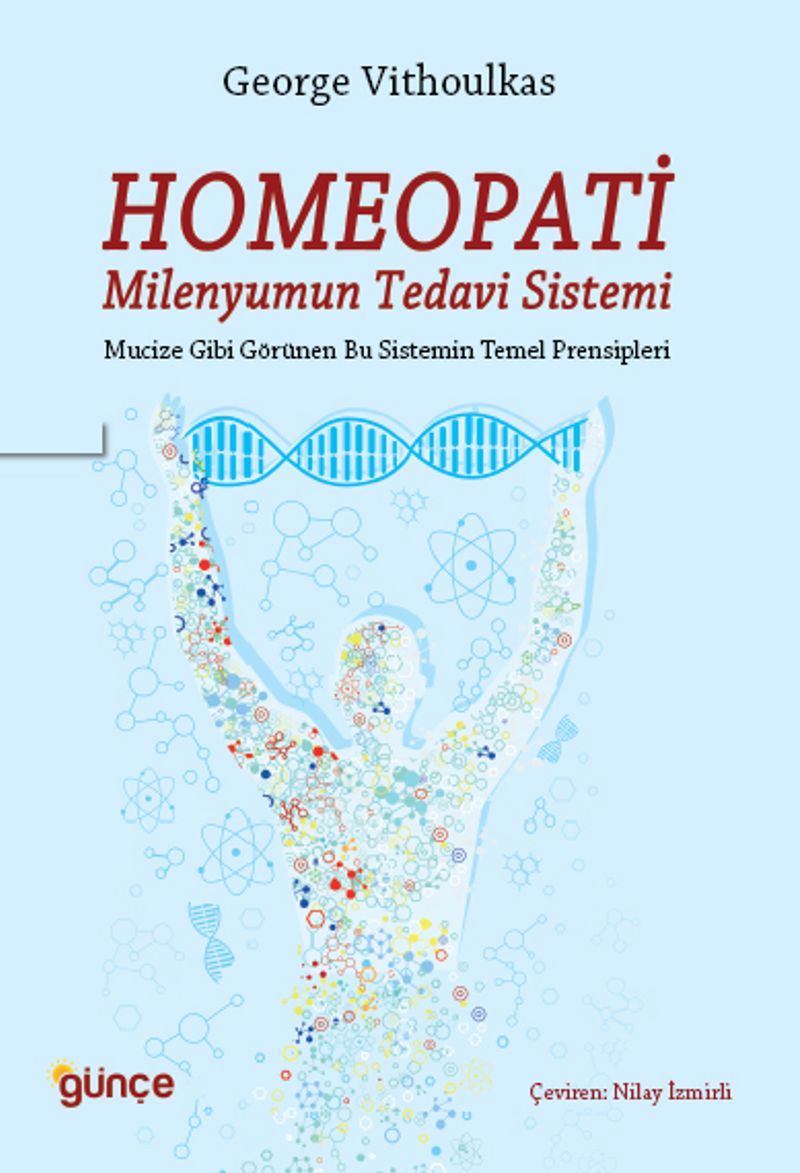 George Vithoulkas

HOMEOPATİ

Milenyumun Tedavi Sistemi

Mucize Gibi Görünen Bu Sistemin Temel Prensipleri

günçe

Çeviren: Nilay İzmirli